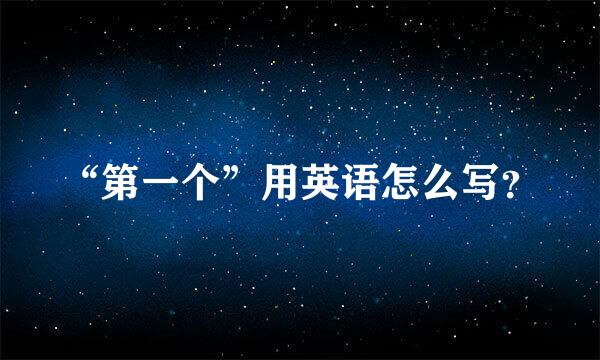 “第一个”用英语怎么写?